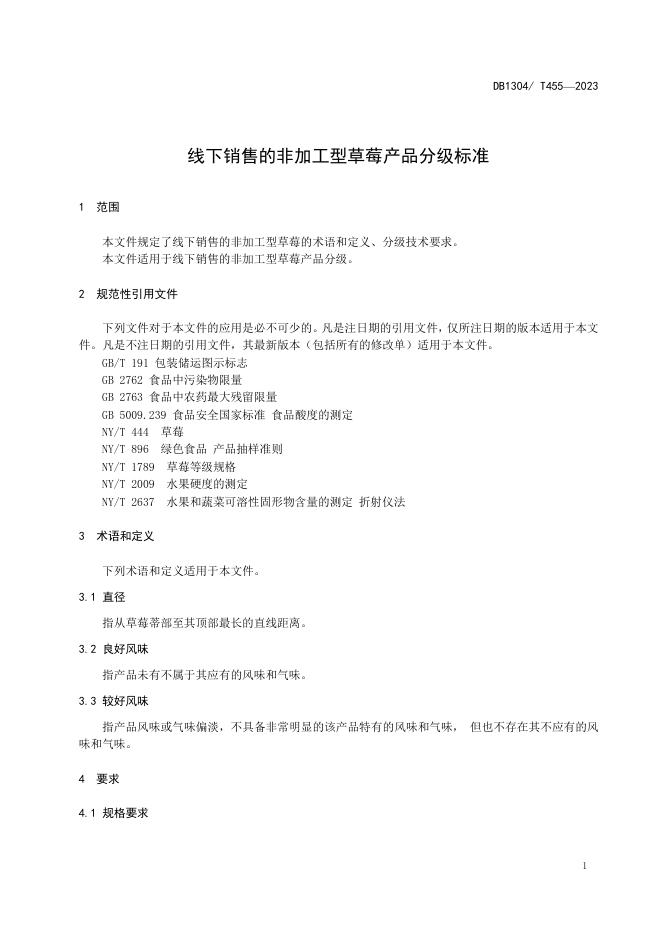 DB1304/ T455—2023

线下销售的非加工型草莓产品分级标准

1 范围

本文件规定了线下销售的非加工型草莓的术语和定义、分级技术要求。
本文件适用于线下销售的非加工型草莓产品分级。

2 规范性引用文件

下列文件对于本文件的应用是必不可少的。凡是注日期的引用文件，仅所注日期的版本适用于本文件。凡是不注日期的引用文件，其最新版本（包括所有的修改单）适用于本文件。
GB/T 191 包装储运图示标志
GB 2762 食品中污染物限量
GB 2763 食品中农药最大残留限量
GB 5009.239 食品安全国家标准 食品酸度的测定
NY/T 444 草莓
NY/T 896 绿色食品 产品抽样准则
NY/T 1789 草莓等级规格
NY/T 2009 水果硬度的测定
NY/T 2637 水果和蔬菜可溶性固形物含量的测定 折射仪法

3 术语和定义

下列术语和定义适用于本文件。

3.1 直径

指从草莓蒂部至其顶部最长的直线距离。

3.2 良好风味

指产品未有不属于其应有的风味和气味。

3.3 较好风味

指产品风味或气味偏淡，不具备非常明显的该产品特有的风味和气味， 但也不存在其不应有的风味和气味。

4 要求

4.1 规格要求

1